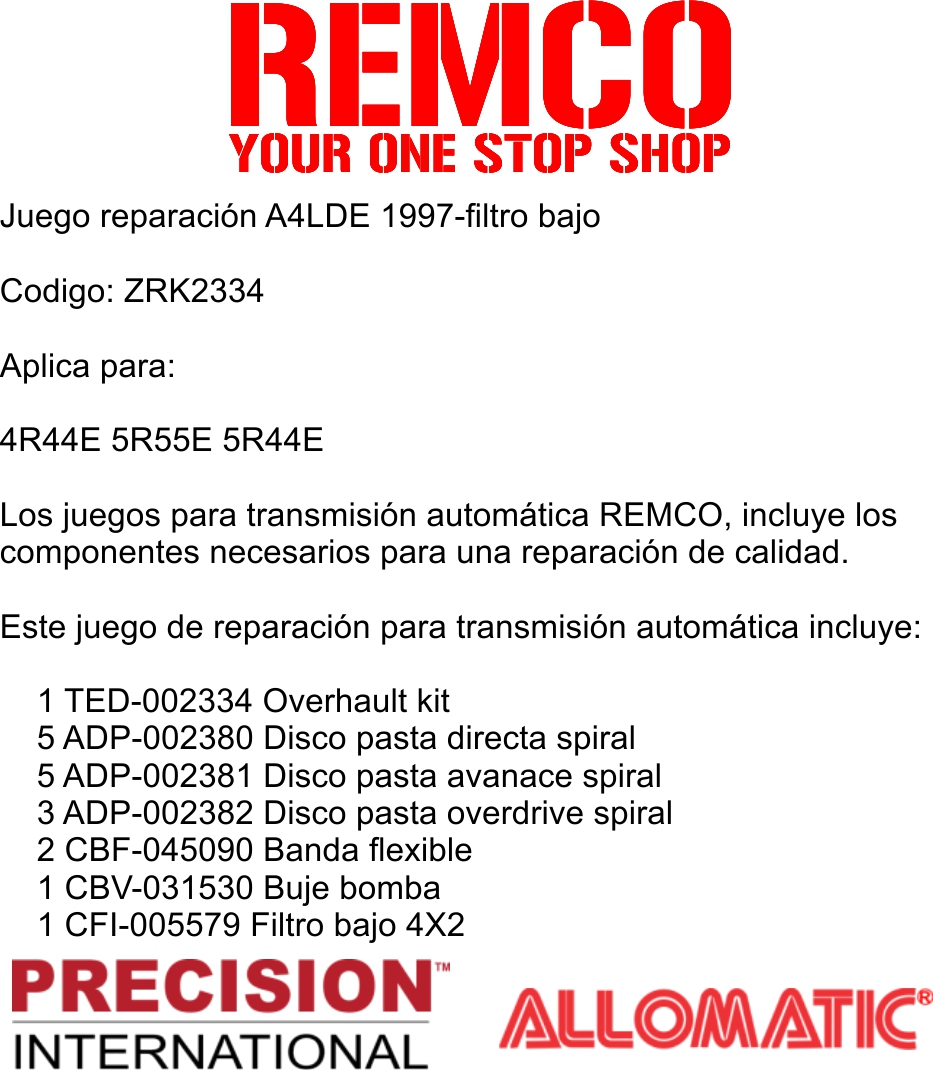 REMCO
YOUR ONE STOP SHOP

Juego reparación A4LDE 1997-filtro bajo

Codigo: ZRK2334

Aplica para:

4R44E 5R55E 5R44E

Los juegos para transmisión automática REMCO, incluye los componentes necesarios para una reparación de calidad.

Este juego de reparación para transmisión automática incluye:

1 TED-002334 Overhault kit
5 ADP-002380 Disco pasta directa spiral
5 ADP-002381 Disco pasta avanace spiral
3 ADP-002382 Disco pasta overdrive spiral
2 CBF-045090 Banda flexible
1 CBV-031530 Buje bomba
1 CFI-005579 Filtro bajo 4X2

PRECISION™
INTERNATIONAL

ALLOMATIC®